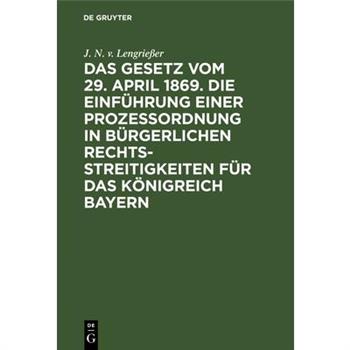 DE GRUYTER

J. N. v. Lengrießer

DAS GESETZ VOM 29. APRIL 1869. DIE EINFÜHRUNG EINER PROZESSORDNUNG IN BÜRGERLICHEN RECHTSSTREITIGKEITEN FÜR DAS KÖNIGREICH BAYERN

DE G